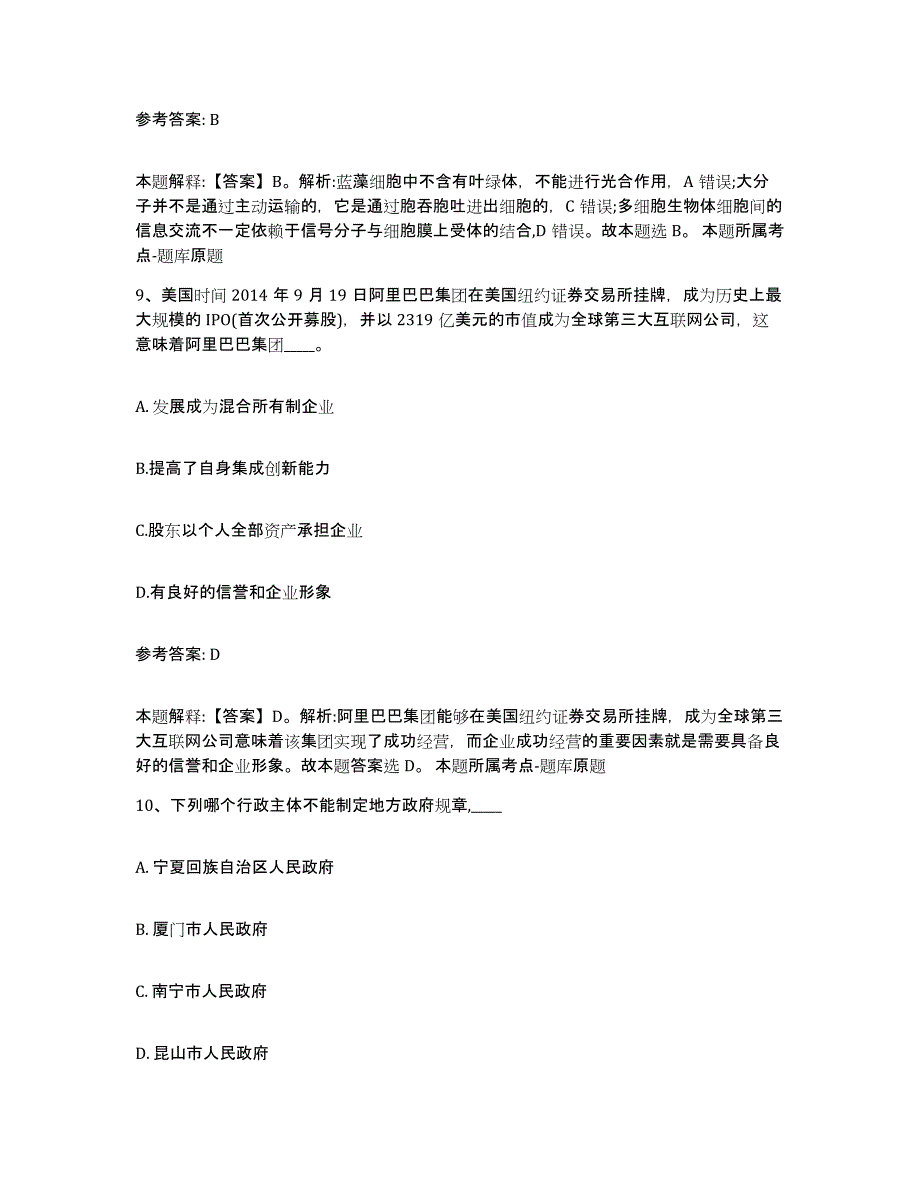 参考答案: B

本题解释:【答案】B。解析:蓝藻细胞中不含有叶绿体，不能进行光合作用，A 错误;大分子并不是通过主动运输的，它是通过胞吞胞吐进出细胞的，C 错误;多细胞生物体细胞间的信息交流不一定依赖于信号分子与细胞膜上受体的结合,D 错误。故本题选 B。 本题所属考点-题库原题

9、美国时间 2014 年 9 月 19 日阿里巴巴集团在美国纽约证券交易所挂牌，成为历史上最大规模的 IPO(首次公开募股)，并以 2319 亿美元的市值成为全球第三大互联网公司，这意味着阿里巴巴集团____。

A. 发展成为混合所有制企业

B.提高了自身集成创新能力

C.股东以个人全部资产承担企业

D.有良好的信誉和企业形象

参考答案: D

本题解释:【答案】D。解析:阿里巴巴集团能够在美国纽约证券交易所挂牌，成为全球第三大互联网公司意味着该集团实现了成功经营，而企业成功经营的重要因素就是需要具备良好的信誉和企业形象。故本题答案选 D。 本题所属考点-题库原题

10、下列哪个行政主体不能制定地方政府规章,____

A. 宁夏回族自治区人民政府

B. 厦门市人民政府

C. 南宁市人民政府

D. 昆山市人民政府